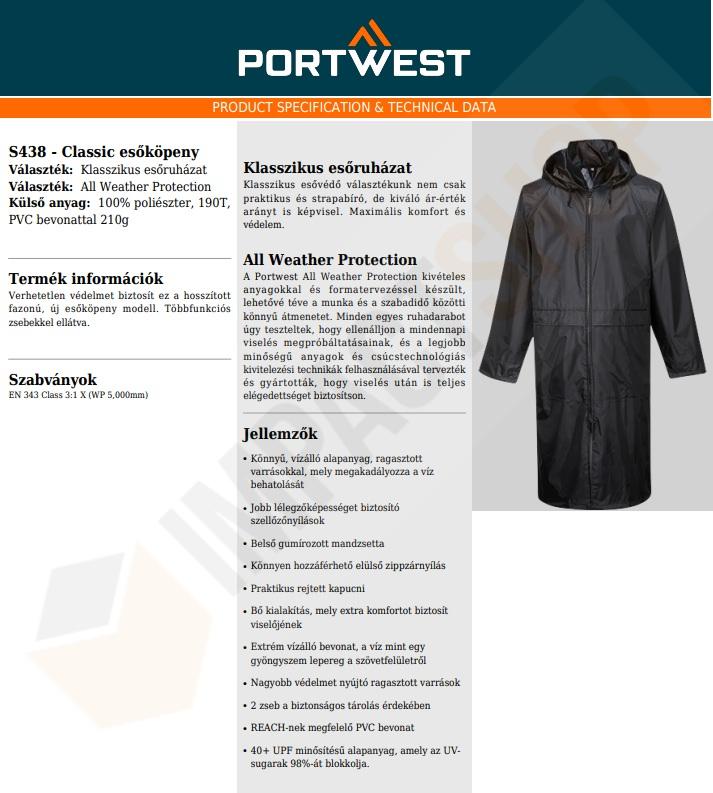 PORTWEST

PRODUCT SPECIFICATION & TECHNICAL DATA

S438 - Classic esőköpeny
Választék: Klasszikus esőruházat
Választék: All Weather Protection
Külső anyag: 100% poliészter, 190T, PVC bevonattal 210g

Termék információk
Verhetetlen védelmet biztosít ez a hosszított fazonú, új esőköpeny modell. Többfunkciós zsebekkel ellátva.

Szabványok
EN 343 Class 3:1 X (WP 5,000mm)

Klasszikus esőruházat
Klasszikus esővédő választékunk nem csak praktikus és strapabíró, de kiváló ár-érték arányt is képvisel. Maximális komfort és védelem.

All Weather Protection
A Portwest All Weather Protection kivételes anyagokkal és formatervezéssel készült, lehetővé téve a munka és a szabadidő közötti könnyű átmenetet. Minden egyes ruhadarabot úgy teszteltek, hogy ellenálljon a mindennapi viselés megpróbáltatásainak, és a legjobb minőségű anyagok és csúcstechnológiás kivitelezési technikák felhasználásával tervezték és gyártották, hogy viselés után is teljes elégedettséget biztosítson.

Jellemzők
• Könnyű, vízálló alapanyag, ragasztott varrásokkal, mely megakadályozza a víz behatolását
• Jobb lélegzőképességet biztosító szellőzőnyílások
• Belső gumírozott mandzsetta
• Könnyen hozzáférhető elülső zippzárnyílás
• Praktikus rejtett kapucni
• Bő kialakítás, mely extra komfortot biztosít viselőjének
• Extrém vízálló bevonat, a víz mint egy gyöngyszem lepereg a szövetfelületről
• Nagyobb védelmet nyújtó ragasztott varrások
• 2 zseb a biztonságos tárolás érdekében
• REACH-nek megfelelő PVC bevonat
• 40+ UPF minősítésű alapanyag, amely az UV-sugarak 98%-át blokkolja.